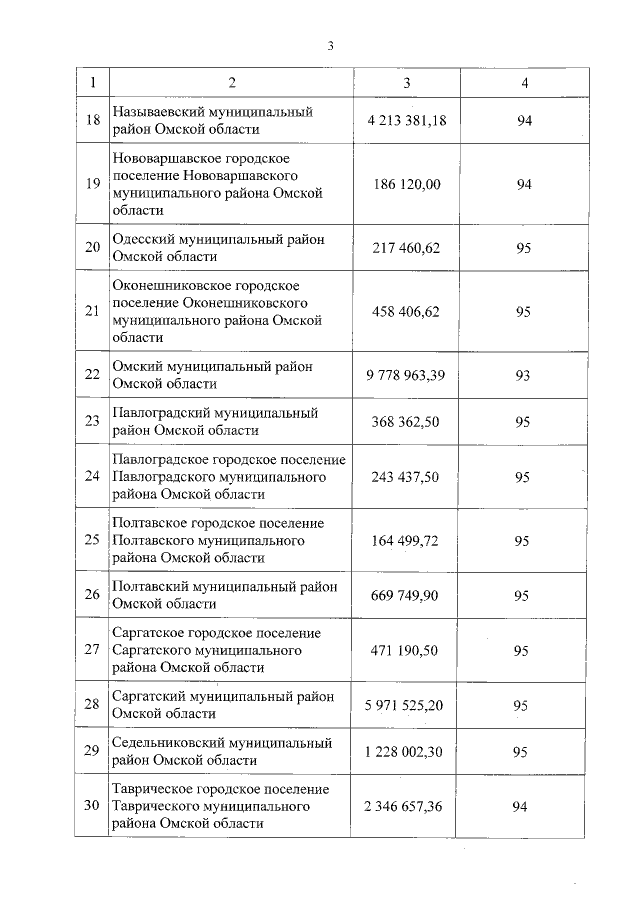 3

| 1 | 2 | 3 | 4 |
|---|---|---|---|
| 18 | Называевский муниципальный район Омской области | 4 213 381,18 | 94 |
| 19 | Нововаршавское городское поселение Нововаршавского муниципального района Омской области | 186 120,00 | 94 |
| 20 | Одесский муниципальный район Омской области | 217 460,62 | 95 |
| 21 | Оконешниковское городское поселение Оконешниковского муниципального района Омской области | 458 406,62 | 95 |
| 22 | Омский муниципальный район Омской области | 9 778 963,39 | 93 |
| 23 | Павлоградский муниципальный район Омской области | 368 362,50 | 95 |
| 24 | Павлоградское городское поселение Павлоградского муниципального района Омской области | 243 437,50 | 95 |
| 25 | Полтавское городское поселение Полтавского муниципального района Омской области | 164 499,72 | 95 |
| 26 | Полтавский муниципальный район Омской области | 669 749,90 | 95 |
| 27 | Саргатское городское поселение Саргатского муниципального района Омской области | 471 190,50 | 95 |
| 28 | Саргатский муниципальный район Омской области | 5 971 525,20 | 95 |
| 29 | Седельниковский муниципальный район Омской области | 1 228 002,30 | 95 |
| 30 | Таврическое городское поселение Таврического муниципального района Омской области | 2 346 657,36 | 94 |